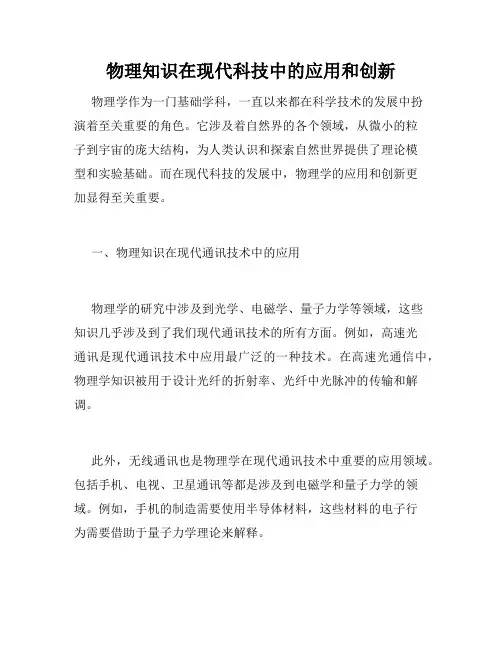 物理知识在现代科技中的应用和创新

物理学作为一门基础学科，一直以来都在科学技术的发展中扮演着至关重要的角色。它涉及着自然界的各个领域，从微小的粒子到宇宙的庞大结构，为人类认识和探索自然世界提供了理论模型和实验基础。而在现代科技的发展中，物理学的应用和创新更加显得至关重要。

一、物理知识在现代通讯技术中的应用

物理学的研究中涉及到光学、电磁学、量子力学等领域，这些知识几乎涉及到了我们现代通讯技术的所有方面。例如，高速光通讯是现代通讯技术中应用最广泛的一种技术。在高速光通信中，物理学知识被用于设计光纤的折射率、光纤中光脉冲的传输和解调。

此外，无线通讯也是物理学在现代通讯技术中重要的应用领域。包括手机、电视、卫星通讯等都是涉及到电磁学和量子力学的领域。例如，手机的制造需要使用半导体材料，这些材料的电子行为需要借助于量子力学理论来解释。